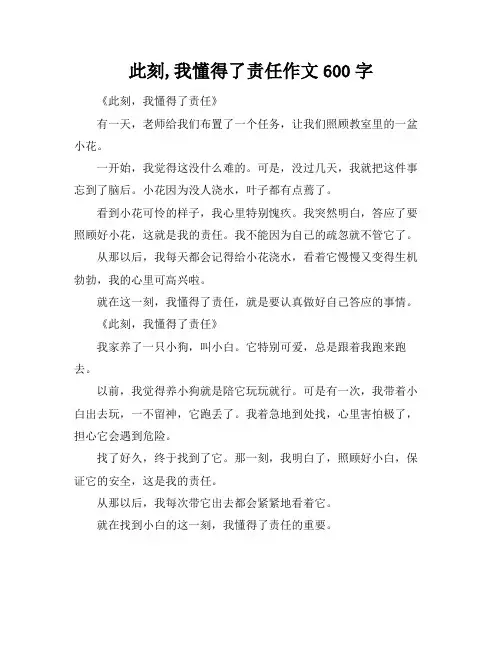 此刻,我懂得了责任作文 600 字

《此刻，我懂得了责任》

有一天，老师给我们布置了一个任务，让我们照顾教室里的一盆小花。

一开始，我觉得这没什么难的。可是，没过几天，我就把这件事忘到了脑后。小花因为没人浇水，叶子都有点蔫了。

看到小花可怜的样子，我心里特别愧疚。我突然明白，答应了要照顾好小花，这就是我的责任。我不能因为自己的疏忽就不管它了。

从那以后，我每天都会记得给小花浇水，看着它慢慢又变得生机勃勃，我的心里可高兴啦。

就在这一刻，我懂得了责任，就是要认真做好自己答应的事情。

《此刻，我懂得了责任》

我家养了一只小狗，叫小白。它特别可爱，总是跟着我跑来跑去。

以前，我觉得养小狗就是陪它玩玩就行。可是有一次，我带着小白出去玩，一不留神，它跑丢了。我着急地到处找，心里害怕极了，担心它会遇到危险。

找了好久，终于找到了它。那一刻，我明白了，照顾好小白，保证它的安全，这是我的责任。

从那以后，我每次带它出去都会紧紧地看着它。

就在找到小白的这一刻，我懂得了责任的重要。